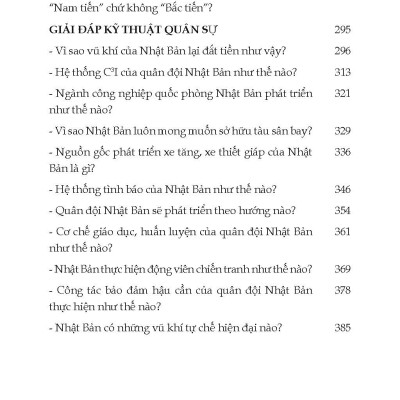 "Nam tiến" chứ không "Bắc tiến"?

GIẢI ĐÁP KỸ THUẬT QUÂN SỰ 295

- Vì sao vũ khí của Nhật Bản lại đắt tiền như vậy? 296

- Hệ thống $C^3I$ của quân đội Nhật Bản như thế nào? 313

- Ngành công nghiệp quốc phòng Nhật Bản phát triển như thế nào? 321

- Vì sao Nhật Bản luôn mong muốn sở hữu tàu sân bay? 329

- Nguồn gốc phát triển xe tăng, xe thiết giáp của Nhật Bản là gì? 336

- Hệ thống tình báo của Nhật Bản như thế nào? 346

- Quân đội Nhật Bản sẽ phát triển theo hướng nào? 354

- Cơ chế giáo dục, huấn luyện của quân đội Nhật Bản như thế nào? 361

- Nhật Bản thực hiện động viên chiến tranh như thế nào? 369

- Công tác bảo đảm hậu cần của quân đội Nhật Bản thực hiện như thế nào? 378

- Nhật Bản có những vũ khí tự chế hiện đại nào? 385